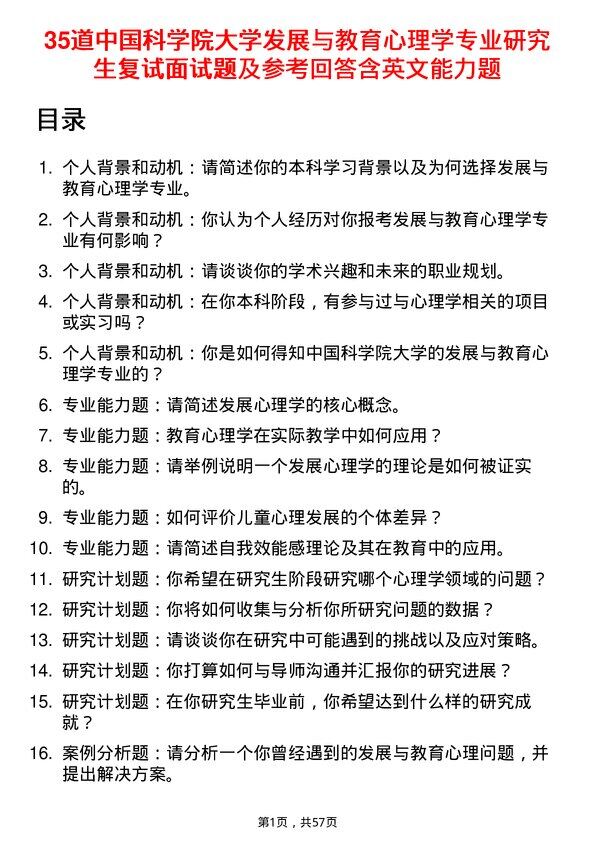 35道中国科学院大学发展与教育心理学专业研究生复试面试题及参考回答含英文能力题

目录

1. 个人背景和动机：请简述你的本科学习背景以及为何选择发展与教育心理学专业。
2. 个人背景和动机：你认为个人经历对你报考发展与教育心理学专业有何影响？
3. 个人背景和动机：请谈谈你的学术兴趣和未来的职业规划。
4. 个人背景和动机：在你本科阶段，有参与过与心理学相关的项目或实习吗？
5. 个人背景和动机：你是如何得知中国科学院大学的发展与教育心理学专业的？
6. 专业能力题：请简述发展心理学的核心概念。
7. 专业能力题：教育心理学在实际教学中如何应用？
8. 专业能力题：请举例说明一个发展心理学的理论是如何被证实的。
9. 专业能力题：如何评价儿童心理发展的个体差异？
10. 专业能力题：请简述自我效能感理论及其在教育中的应用。
11. 研究计划题：你希望在研究生阶段研究哪个心理学领域的问题？
12. 研究计划题：你将如何收集与分析你所研究问题的数据？
13. 研究计划题：请谈谈你在研究中可能遇到的挑战以及应对策略。
14. 研究计划题：你打算如何与导师沟通并汇报你的研究进展？
15. 研究计划题：在你研究生毕业前，你希望达到什么样的研究成就？
16. 案例分析题：请分析一个你曾经遇到的发展与教育心理问题，并提出解决方案。

第1页，共57页